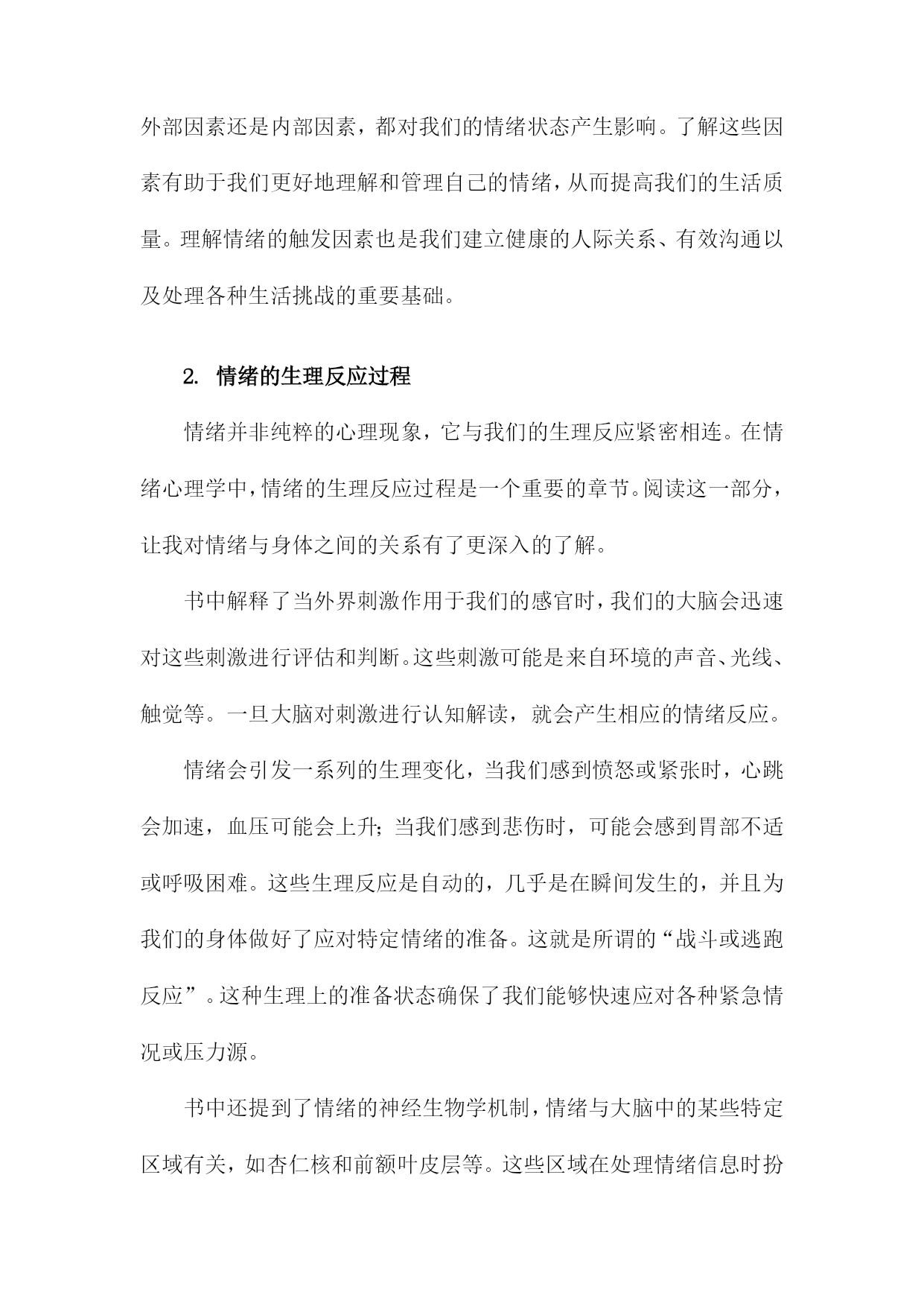 外部因素还是内部因素，都对我们的情绪状态产生影响。了解这些因素有助于我们更好地理解和管理自己的情绪，从而提高我们的生活质量。理解情绪的触发因素也是我们建立健康的人际关系、有效沟通以及处理各种生活挑战的重要基础。

2. 情绪的生理反应过程

情绪并非纯粹的心理现象，它与我们的生理反应紧密相连。在情绪心理学中，情绪的生理反应过程是一个重要的章节。阅读这一部分，让我对情绪与身体之间的关系有了更深入的了解。

书中解释了当外界刺激作用于我们的感官时，我们的大脑会迅速对这些刺激进行评估和判断。这些刺激可能是来自环境的声音、光线、触觉等。一旦大脑对刺激进行认知解读，就会产生相应的情绪反应。

情绪会引发一系列的生理变化，当我们感到愤怒或紧张时，心跳会加速，血压可能会上升；当我们感到悲伤时，可能会感到胃部不适或呼吸困难。这些生理反应是自动的，几乎是在瞬间发生的，并且为我们的身体做好了应对特定情绪的准备。这就是所谓的“战斗或逃跑反应”。这种生理上的准备状态确保了我们能够快速应对各种紧急情况或压力源。

书中还提到了情绪的神经生物学机制，情绪与大脑中的某些特定区域有关，如杏仁核和前额叶皮层等。这些区域在处理情绪信息时扮